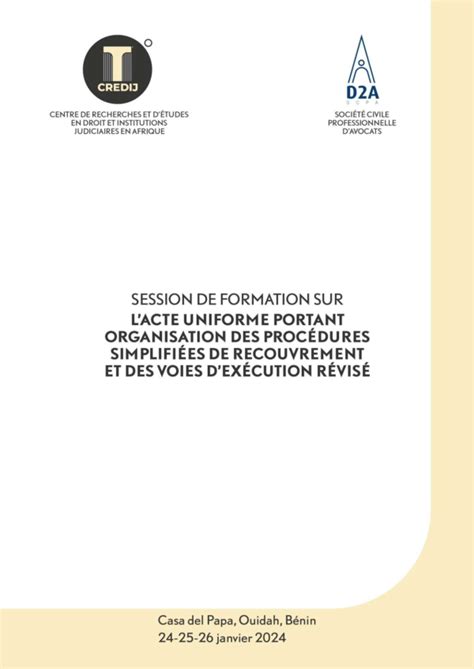 CREDIJ

CENTRE DE RECHERCHES ET D'ÉTUDES EN DROIT ET INSTITUTIONS JUDICIAIRES EN AFRIQUE

D2A
SCPA

SOCIÉTÉ CIVILE PROFESSIONNELLE D'AVOCATS

SESSION DE FORMATION SUR
L'ACTE UNIFORME PORTANT ORGANISATION DES PROCÉDURES SIMPLIFIÉES DE RECOUVREMENT ET DES VOIES D'EXÉCUTION RÉVISÉ

Casa del Papa, Ouidah, Bénin
24-25-26 janvier 2024